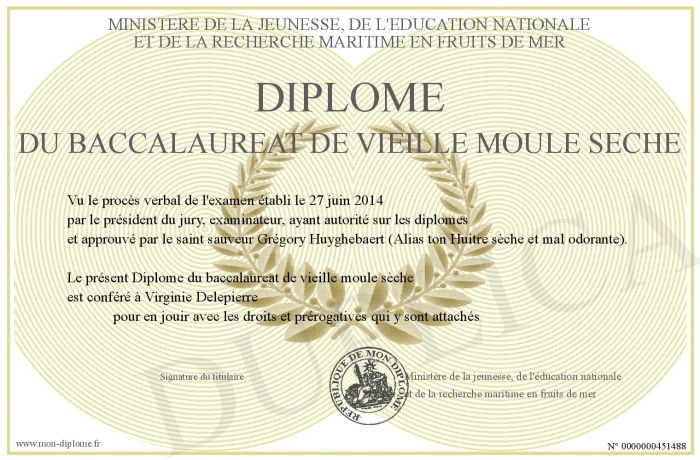 MINISTERE DE LA JEUNESSE, DE L'EDUCATION NATIONALE
ET DE LA RECHERCHE MARITIME EN FRUITS DE MER

DIPLOME

DU BACCALAUREAT DE VIEILLE MOULE SECHE

Vu le procès verbal de l'examen établi le 27 juin 2014
par le président du jury, examinateur, ayant autorité sur les diplomes
et approuvé par le saint sauveur Grégory Huyghebaert (Alias ton Huitre sèche et mal odorante).

Le présent Diplome du baccalaureat de vieille moule sèche
est conféré à Virginie Delepierre
pour en jouir avec les droits et prérogatives qui y sont attachés

Signature du titulaire

REPUBLIQUE DE MON DIPLOME

Ministère de la jeunesse, de l'éducation nationale
et de la recherche maritime en fruits de mer

DUPLICATA

www.mon-diplome.fr

N° 0000000451488